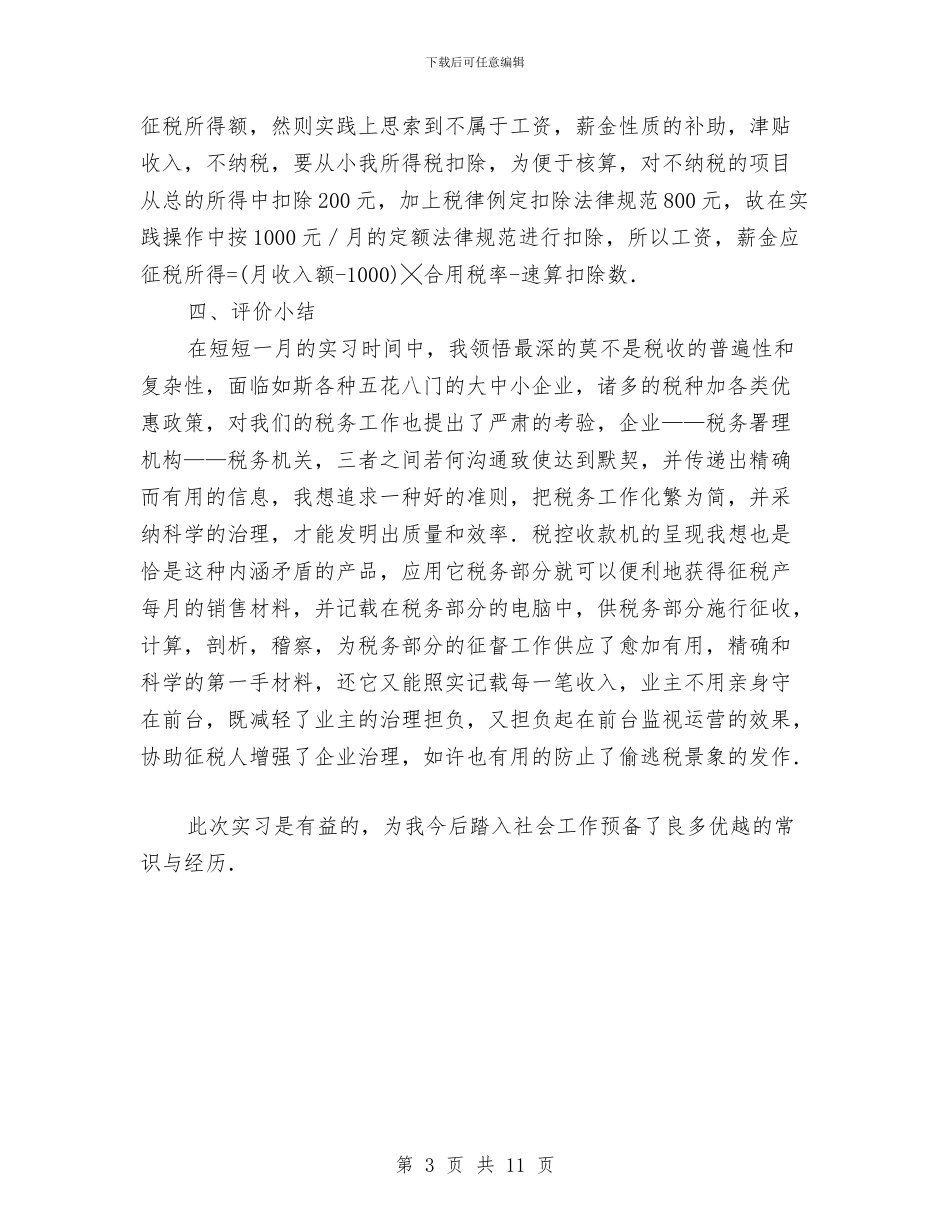 下载后可任意编辑

征税所得额，然则实践上思索到不属于工资，薪金性质的补助，津贴收入，不纳税，要从小我所得税扣除，为便于核算，对不纳税的项目从总的所得中扣除200元，加上税律例定扣除法律规范800元，故在实践操作中按1000元／月的定额法律规范进行扣除，所以工资，薪金应征税所得=(月收入额-1000)╳合用税率-速算扣除数.

四、评价小结

在短短一月的实习时间中，我领悟最深的莫不是税收的普遍性和复杂性，面临如斯各种五花八门的大中小企业，诸多的税种加各类优惠政策，对我们的税务工作也提出了严肃的考验，企业——税务署理机构——税务机关，三者之间若何沟通致使达到默契，并传递出精确而有用的信息，我想追求一种好的准则，把税务工作化繁为简，并采纳科学的治理，才能发明出质量和效率.税控收款机的呈现我想也是恰是这种内涵矛盾的产品，应用它税务部分就可以便利地获得征税产每月的销售材料，并记载在税务部分的电脑中，供税务部分施行征收，计算，剖析，稽察，为税务部分的征督工作供应了愈加有用，精确和科学的第一手材料，还它又能照实记载每一笔收入，业主不用亲身守在前台，既减轻了业主的治理担负，又担负起在前台监视运营的效果，协助征税人增强了企业治理，如许也有用的防止了偷逃税景象的发作.

此次实习是有益的，为我今后踏入社会工作预备了良多优越的常识与经历.

第 3 页 共 11 页